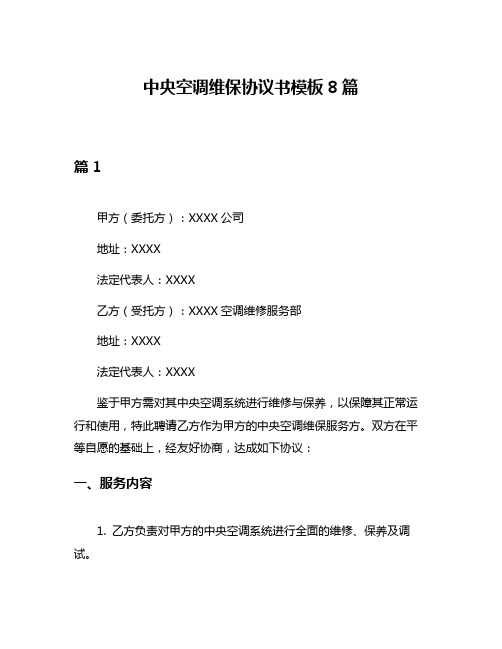 中央空调维保协议书模板 8 篇

篇 1

甲方（委托方）：XXXX 公司

地址：XXXX

法定代表人：XXXX

乙方（受托方）：XXXX 空调维修服务部

地址：XXXX

法定代表人：XXXX

鉴于甲方需对其中央空调系统进行维修与保养，以保障其正常运行和使用，特此聘请乙方作为甲方的中央空调维保服务方。双方在平等自愿的基础上，经友好协商，达成如下协议：

一、服务内容

1. 乙方负责对甲方的中央空调系统进行全面的维修、保养及调试。